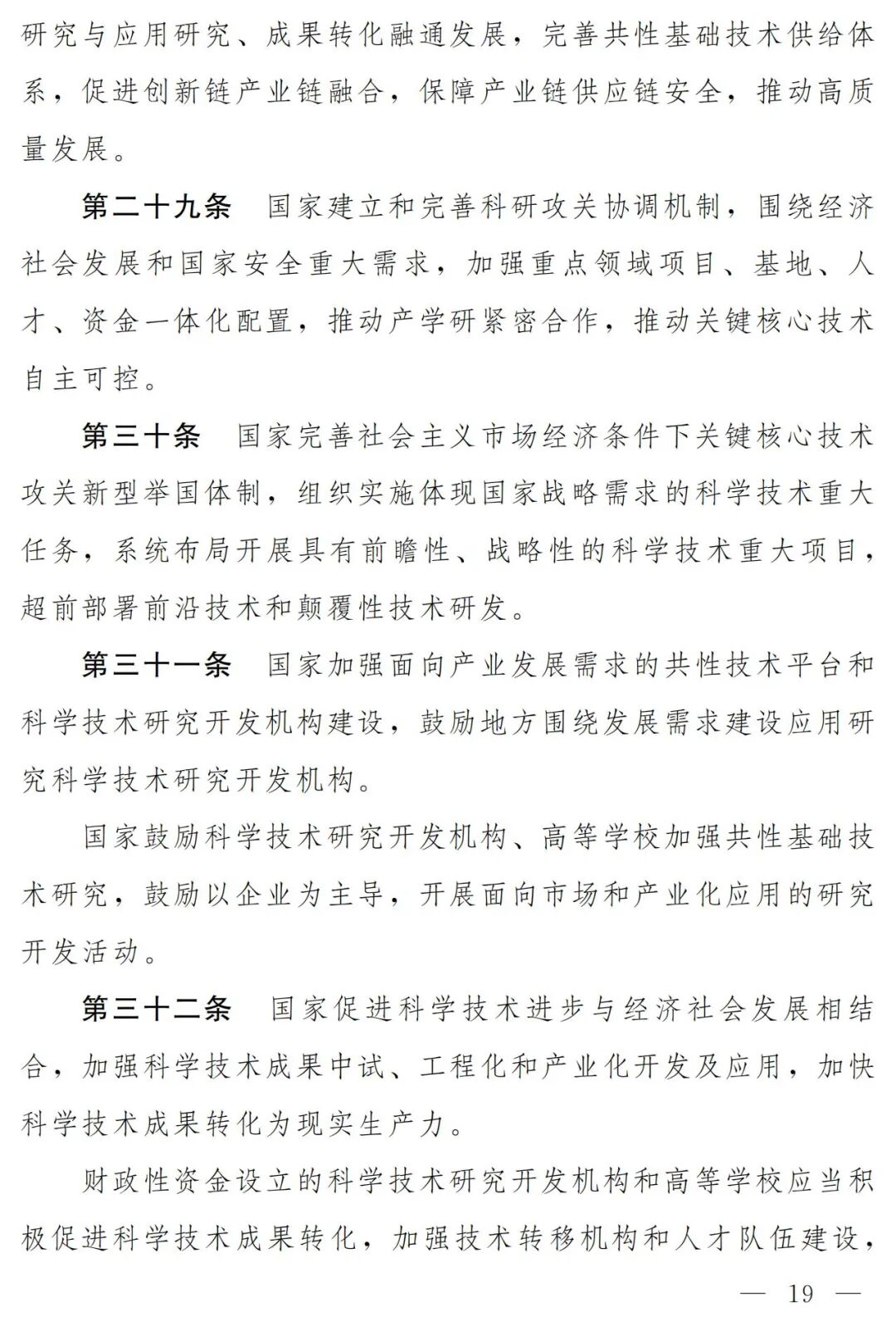 研究与应用研究、成果转化融通发展，完善共性基础技术供给体系，促进创新链产业链融合，保障产业链供应链安全，推动高质量发展。

第二十九条　国家建立和完善科研攻关协调机制，围绕经济社会发展和国家安全重大需求，加强重点领域项目、基地、人才、资金一体化配置，推动产学研紧密合作，推动关键核心技术自主可控。

第三十条　国家完善社会主义市场经济条件下关键核心技术攻关新型举国体制，组织实施体现国家战略需求的科学技术重大任务，系统布局开展具有前瞻性、战略性的科学技术重大项目，超前部署前沿技术和颠覆性技术研发。

第三十一条　国家加强面向产业发展需求的共性技术平台和科学技术研究开发机构建设，鼓励地方围绕发展需求建设应用研究科学技术研究开发机构。

国家鼓励科学技术研究开发机构、高等学校加强共性基础技术研究，鼓励以企业为主导，开展面向市场和产业化应用的研究开发活动。

第三十二条　国家促进科学技术进步与经济社会发展相结合，加强科学技术成果中试、工程化和产业化开发及应用，加快科学技术成果转化为现实生产力。

财政性资金设立的科学技术研究开发机构和高等学校应当积极促进科学技术成果转化，加强技术转移机构和人才队伍建设，

— 19 —